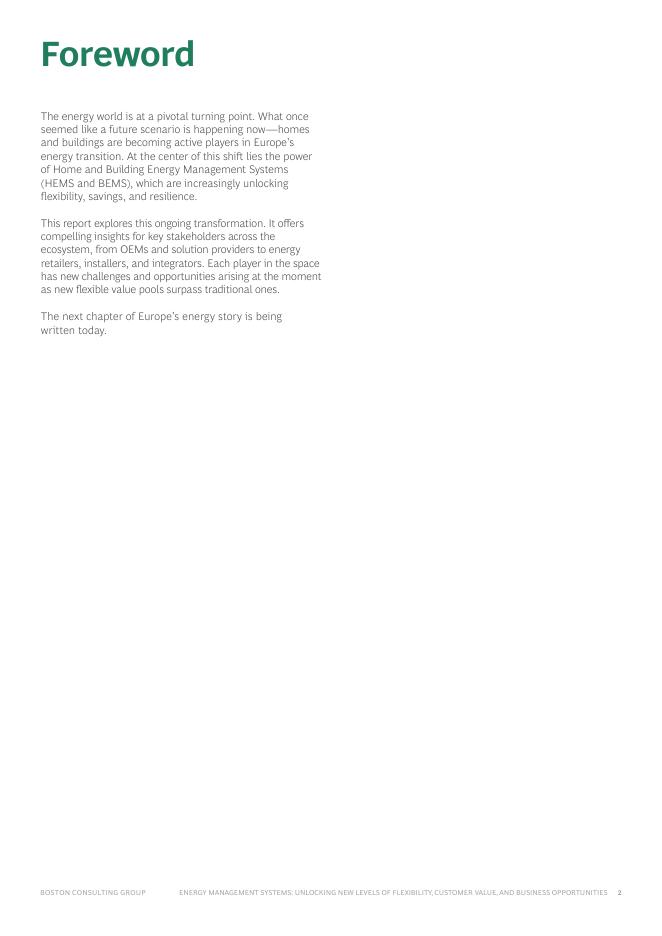 Foreword

The energy world is at a pivotal turning point. What once seemed like a future scenario is happening now—homes and buildings are becoming active players in Europe's energy transition. At the center of this shift lies the power of Home and Building Energy Management Systems (HEMS and BEMS), which are increasingly unlocking flexibility, savings, and resilience.

This report explores this ongoing transformation. It offers compelling insights for key stakeholders across the ecosystem, from OEMs and solution providers to energy retailers, installers, and integrators. Each player in the space has new challenges and opportunities arising at the moment as new flexible value pools surpass traditional ones.

The next chapter of Europe's energy story is being written today.

BOSTON CONSULTING GROUP     ENERGY MANAGEMENT SYSTEMS: UNLOCKING NEW LEVELS OF FLEXIBILITY, CUSTOMER VALUE, AND BUSINESS OPPORTUNITIES     2